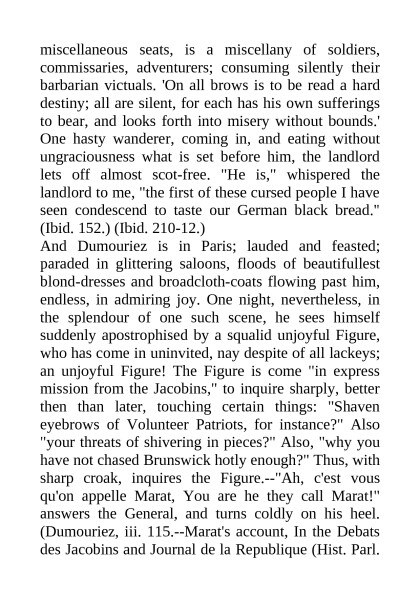 miscellaneous seats, is a miscellany of soldiers, commissaries, adventurers; consuming silently their barbarian victuals. 'On all brows is to be read a hard destiny; all are silent, for each has his own sufferings to bear, and looks forth into misery without bounds.' One hasty wanderer, coming in, and eating without ungraciousness what is set before him, the landlord lets off almost scot-free. "He is," whispered the landlord to me, "the first of these cursed people I have seen condescend to taste our German black bread." (Ibid. 152.) (Ibid. 210-12.)
And Dumouriez is in Paris; lauded and feasted; paraded in glittering saloons, floods of beautifullest blond-dresses and broadcloth-coats flowing past him, endless, in admiring joy. One night, nevertheless, in the splendour of one such scene, he sees himself suddenly apostrophised by a squalid unjoyful Figure, who has come in uninvited, nay despite of all lackeys; an unjoyful Figure! The Figure is come "in express mission from the Jacobins," to inquire sharply, better then than later, touching certain things: "Shaven eyebrows of Volunteer Patriots, for instance?" Also "your threats of shivering in pieces?" Also, "why you have not chased Brunswick hotly enough?" Thus, with sharp croak, inquires the Figure.--"Ah, c'est vous qu'on appelle Marat, You are he they call Marat!" answers the General, and turns coldly on his heel. (Dumouriez, iii. 115.--Marat's account, In the Debats des Jacobins and Journal de la Republique (Hist. Parl.